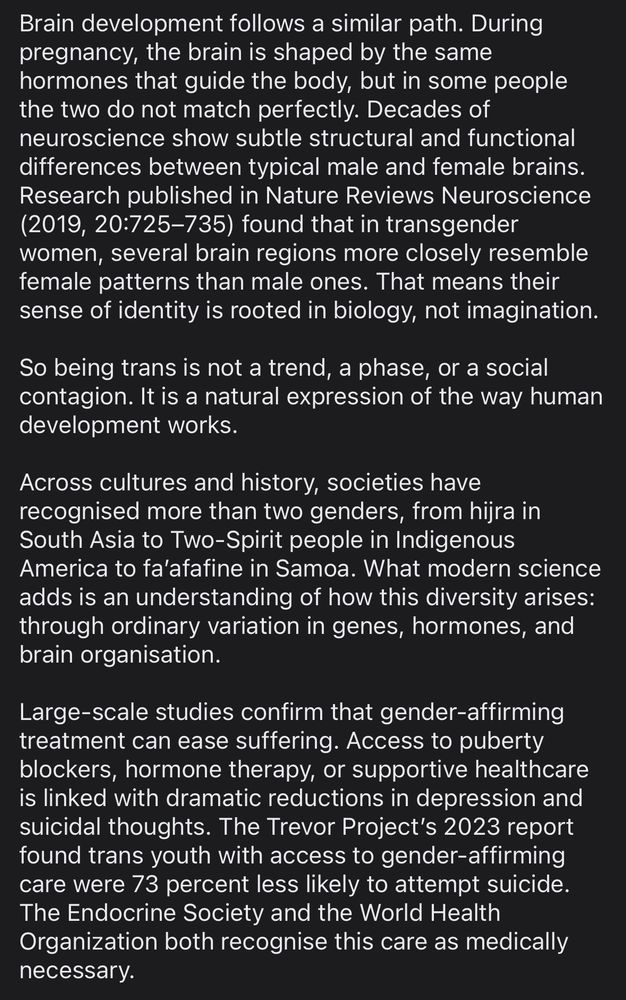 Brain development follows a similar path. During pregnancy, the brain is shaped by the same hormones that guide the body, but in some people the two do not match perfectly. Decades of neuroscience show subtle structural and functional differences between typical male and female brains. Research published in Nature Reviews Neuroscience (2019, 20:725–735) found that in transgender women, several brain regions more closely resemble female patterns than male ones. That means their sense of identity is rooted in biology, not imagination.

So being trans is not a trend, a phase, or a social contagion. It is a natural expression of the way human development works.

Across cultures and history, societies have recognised more than two genders, from hijra in South Asia to Two-Spirit people in Indigenous America to fa'afafine in Samoa. What modern science adds is an understanding of how this diversity arises: through ordinary variation in genes, hormones, and brain organisation.

Large-scale studies confirm that gender-affirming treatment can ease suffering. Access to puberty blockers, hormone therapy, or supportive healthcare is linked with dramatic reductions in depression and suicidal thoughts. The Trevor Project's 2023 report found trans youth with access to gender-affirming care were 73 percent less likely to attempt suicide. The Endocrine Society and the World Health Organization both recognise this care as medically necessary.